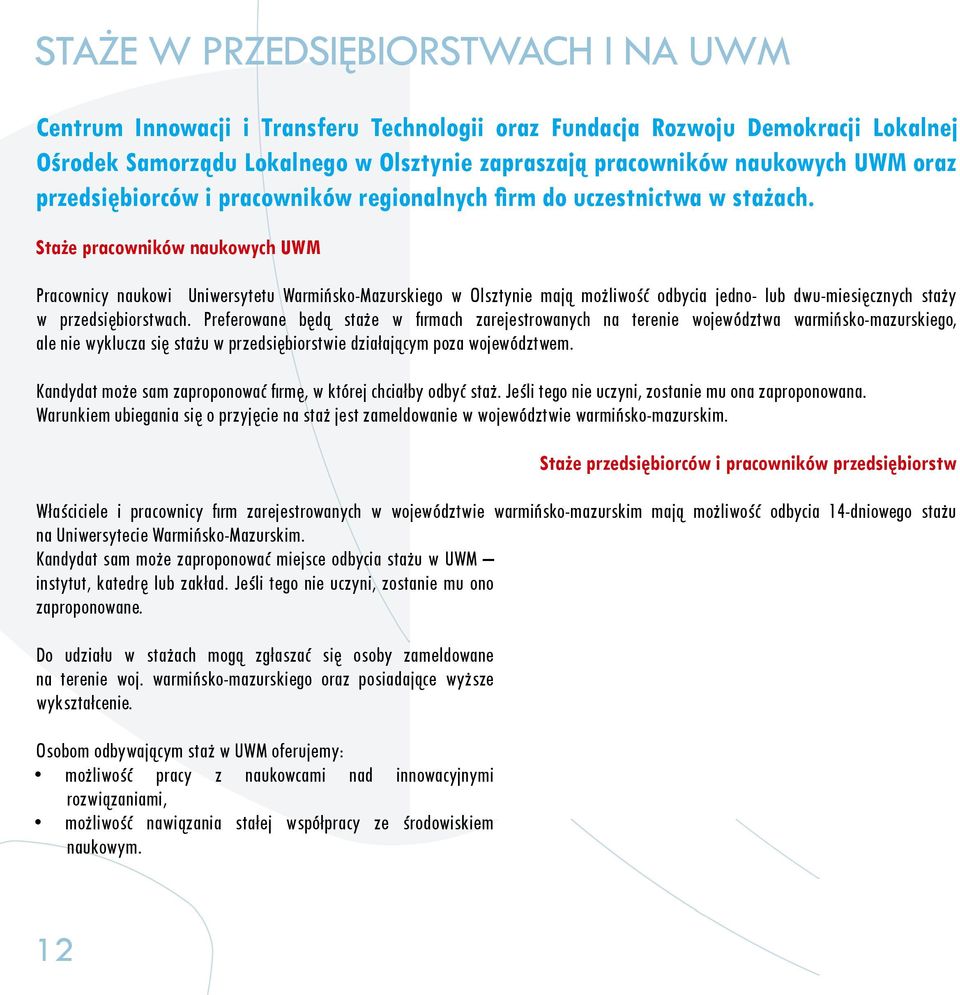 STAŻE W PRZEDSIĘBIORSTWACH I NA UWM

Centrum Innowacji i Transferu Technologii oraz Fundacja Rozwoju Demokracji Lokalnej Ośrodek Samorządu Lokalnego w Olsztynie zapraszają pracowników naukowych UWM oraz przedsiębiorców i pracowników regionalnych firm do uczestnictwa w stażach.

Staże pracowników naukowych UWM

Pracownicy naukowi Uniwersytetu Warmińsko-Mazurskiego w Olsztynie mają możliwość odbycia jedno- lub dwu-miesięcznych staży w przedsiębiorstwach. Preferowane będą staże w firmach zarejestrowanych na terenie województwa warmińsko-mazurskiego, ale nie wyklucza się stażu w przedsiębiorstwie działającym poza województwem.

Kandydat może sam zaproponować firmę, w której chciałby odbyć staż. Jeśli tego nie uczyni, zostanie mu ona zaproponowana. Warunkiem ubiegania się o przyjęcie na staż jest zameldowanie w województwie warmińsko-mazurskim.

Staże przedsiębiorców i pracowników przedsiębiorstw

Właściciele i pracownicy firm zarejestrowanych w województwie warmińsko-mazurskim mają możliwość odbycia 14-dniowego stażu na Uniwersytecie Warmińsko-Mazurskim.
Kandydat sam może zaproponować miejsce odbycia stażu w UWM – instytut, katedrę lub zakład. Jeśli tego nie uczyni, zostanie mu ono zaproponowane.

Do udziału w stażach mogą zgłaszać się osoby zameldowane na terenie woj. warmińsko-mazurskiego oraz posiadające wyższe wykształcenie.

Osobom odbywającym staż w UWM oferujemy:
• możliwość pracy z naukowcami nad innowacyjnymi rozwiązaniami,
• możliwość nawiązania stałej współpracy ze środowiskiem naukowym.

12